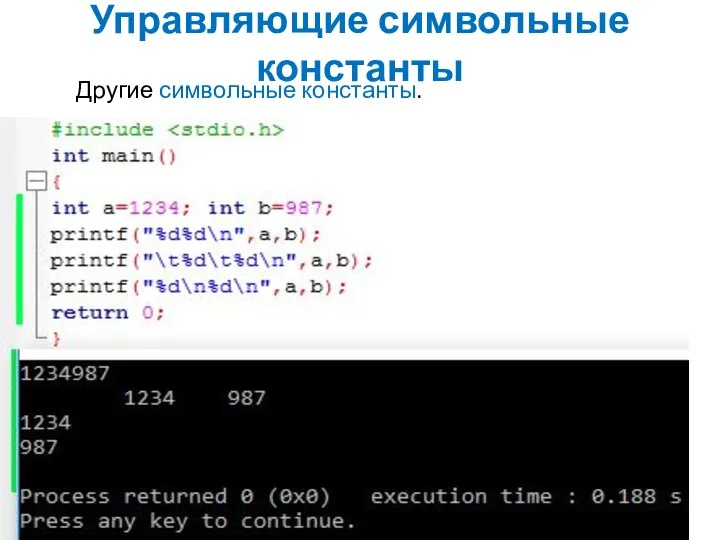 Управляющие символьные константы

Другие символьные константы.

#include <stdio.h>
int main()
{
int a=1234; int b=987;
printf("%d%d\n",a,b);
printf("\t%d\t%d\n",a,b);
printf("%d\n%d\n",a,b);
return 0;
}

1234987
        1234    987
1234
987

Process returned 0 (0x0)   execution time : 0.188 s
Press any key to continue.